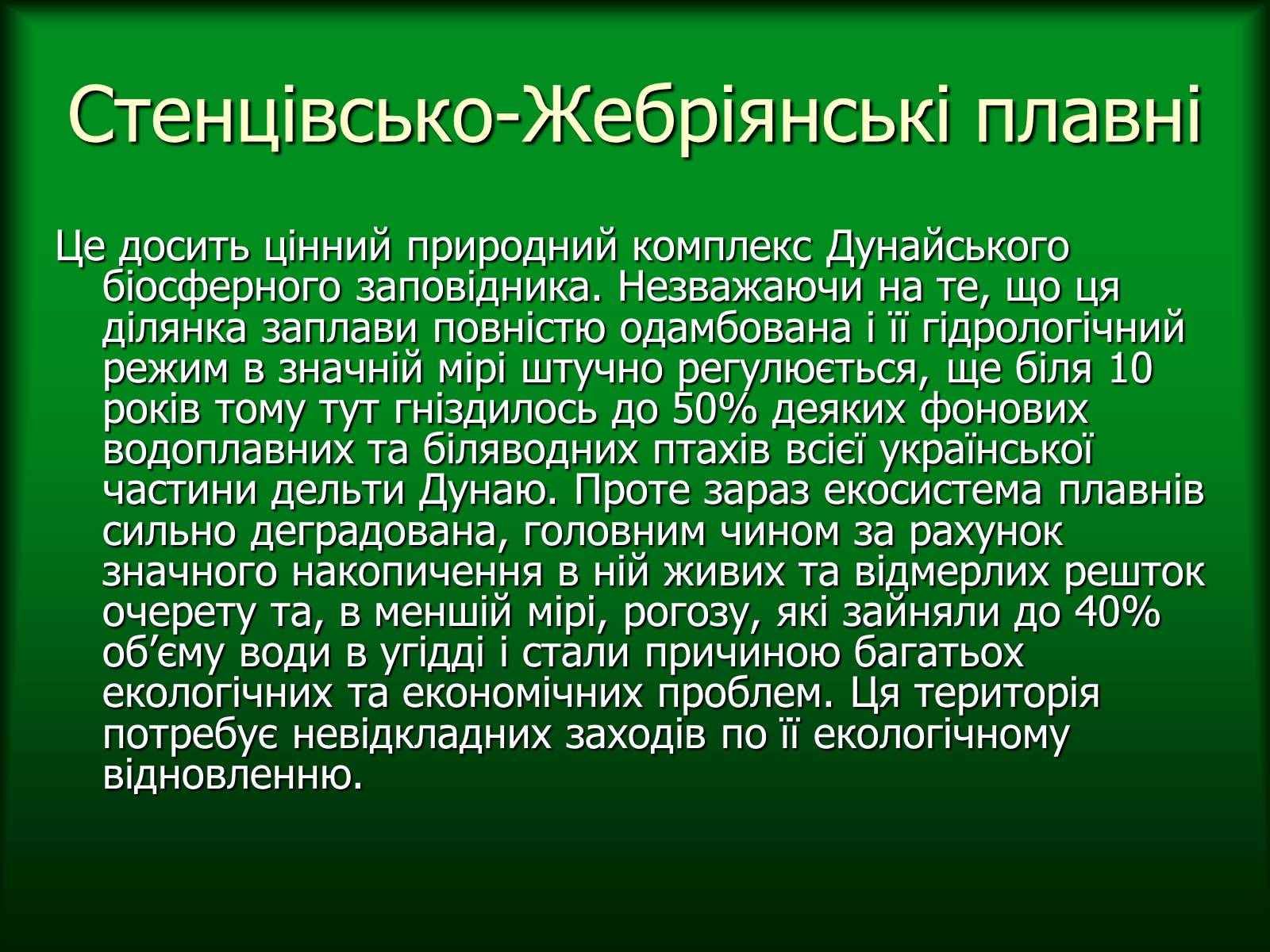 Стенцівсько-Жебріянські плавні

Це досить цінний природний комплекс Дунайського біосферного заповідника. Незважаючи на те, що ця ділянка заплави повністю одамбована і її гідрологічний режим в значній мірі штучно регулюється, ще біля 10 років тому тут гніздилось до 50% деяких фонових водоплавних та біляводних птахів всієї української частини дельти Дунаю. Проте зараз екосистема плавнів сильно деградована, головним чином за рахунок значного накопичення в ній живих та відмерлих решток очерету та, в меншій мірі, рогозу, які зайняли до 40% об’єму води в угідді і стали причиною багатьох екологічних та економічних проблем. Ця територія потребує невідкладних заходів по її екологічному відновленню.